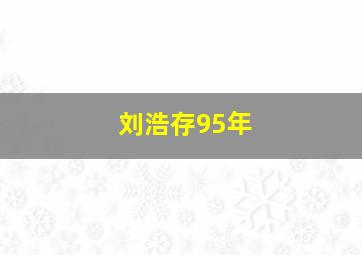 刘浩存95年